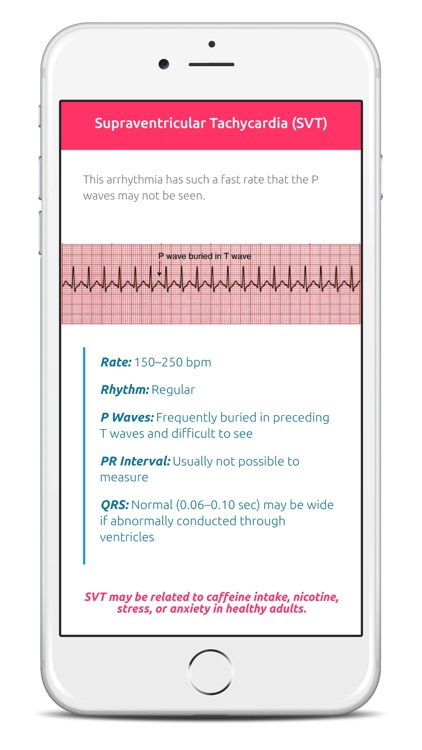 Supraventricular Tachycardia (SVT)

This arrhythmia has such a fast rate that the P waves may not be seen.

P wave buried in T wave

Rate: 150–250 bpm

Rhythm: Regular

P Waves: Frequently buried in preceding T waves and difficult to see

PR Interval: Usually not possible to measure

QRS: Normal (0.06–0.10 sec) may be wide if abnormally conducted through ventricles

SVT may be related to caffeine intake, nicotine, stress, or anxiety in healthy adults.